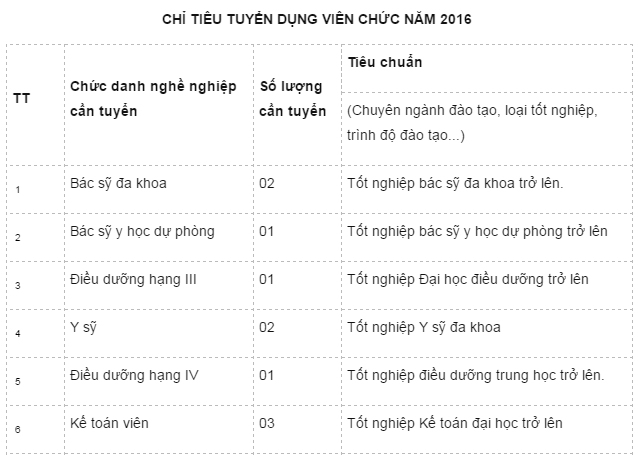 CHỈ TIÊU TUYỂN DỤNG VIÊN CHỨC NĂM 2016

| TT | Chức danh nghề nghiệp cần tuyển | Số lượng cần tuyển | Tiêu chuẩn (Chuyên ngành đào tạo, loại tốt nghiệp, trình độ đào tạo...) |
|---|---|---|---|
| 1 | Bác sỹ đa khoa | 02 | Tốt nghiệp bác sỹ đa khoa trở lên. |
| 2 | Bác sỹ y học dự phòng | 01 | Tốt nghiệp bác sỹ y học dự phòng trở lên |
| 3 | Điều dưỡng hạng III | 01 | Tốt nghiệp Đại học điều dưỡng trở lên |
| 4 | Y sỹ | 02 | Tốt nghiệp Y sỹ đa khoa |
| 5 | Điều dưỡng hạng IV | 01 | Tốt nghiệp điều dưỡng trung học trở lên. |
| 6 | Kế toán viên | 03 | Tốt nghiệp Kế toán đại học trở lên |